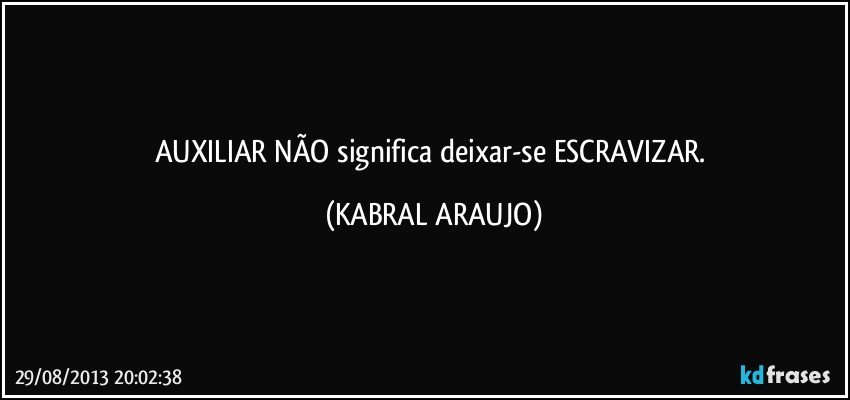 AUXILIAR NÃO significa deixar-se ESCRAVIZAR.

(KABRAL ARAUJO)

29/08/2013 20:02:38

kdfrases